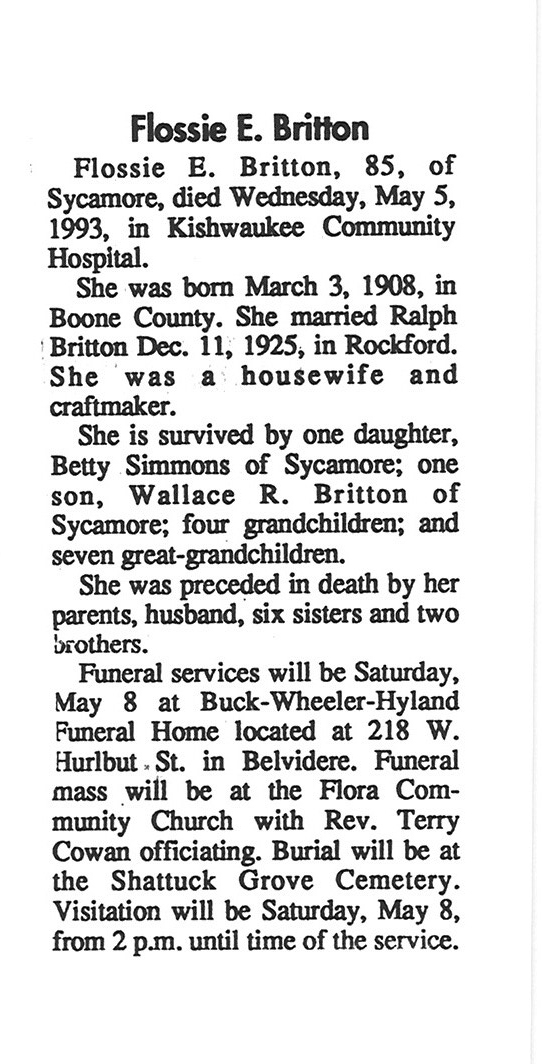 Flossie E. Britton

Flossie E. Britton, 85, of Sycamore, died Wednesday, May 5, 1993, in Kishwaukee Community Hospital.

She was born March 3, 1908, in Boone County. She married Ralph Britton Dec. 11, 1925, in Rockford. She was a housewife and craftmaker.

She is survived by one daughter, Betty Simmons of Sycamore; one son, Wallace R. Britton of Sycamore; four grandchildren; and seven great-grandchildren.

She was preceded in death by her parents, husband, six sisters and two brothers.

Funeral services will be Saturday, May 8 at Buck-Wheeler-Hyland Funeral Home located at 218 W. Hurlbut St. in Belvidere. Funeral mass will be at the Flora Community Church with Rev. Terry Cowan officiating. Burial will be at the Shattuck Grove Cemetery. Visitation will be Saturday, May 8, from 2 p.m. until time of the service.